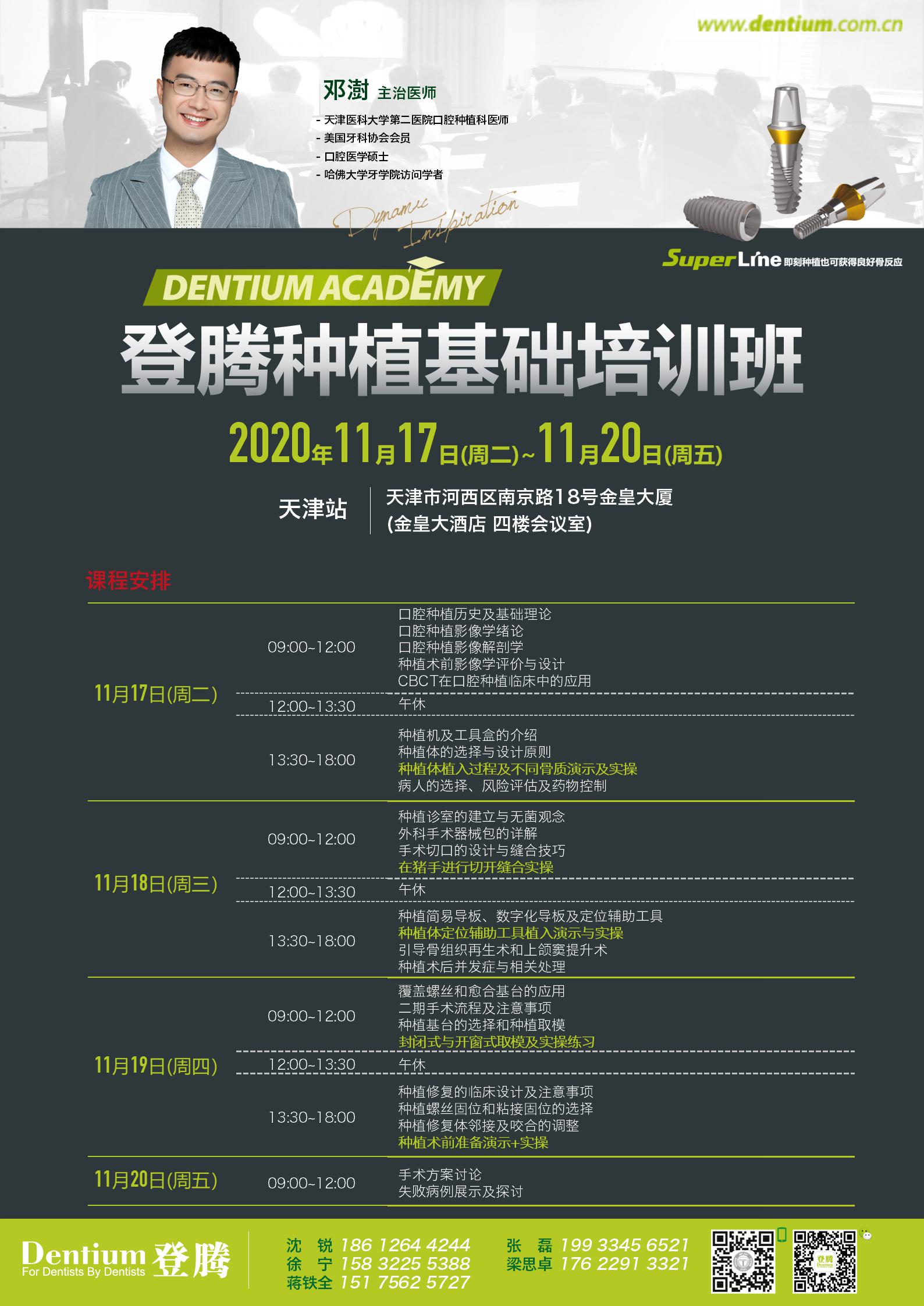 www.dentium.com.cn

邓澍 主治医师

- 天津医科大学第二医院口腔种植科医师
- 美国牙科协会会员
- 口腔医学硕士
- 哈佛大学牙学院访问学者

Dynamic Inspiration

SuperLine 即刻种植也可获得良好骨反应

DENTIUM ACADEMY

登腾种植基础培训班

2020年11月17日(周二)~11月20日(周五)

天津站

天津市河西区南京路18号金皇大厦
(金皇大酒店 四楼会议室)

课程安排

11月17日(周二)
09:00~12:00
口腔种植历史及基础理论
口腔种植影像学绪论
口腔种植影像解剖学
种植术前影像学评价与设计
CBCT在口腔种植临床中的应用
12:00~13:30
午休
13:30~18:00
种植机及工具盒的介绍
种植体的选择与设计原则
种植体植入过程及不同骨质演示及实操
病人的选择、风险评估及药物控制

11月18日(周三)
09:00~12:00
种植诊室的建立与无菌观念
外科手术器械包的详解
手术切口的设计与缝合技巧
在猪手进行切开缝合实操
12:00~13:30
午休
13:30~18:00
种植简易导板、数字化导板及定位辅助工具
种植体定位辅助工具植入演示与实操
引导骨组织再生术和上颌窦提升术
种植术后并发症与相关处理

11月19日(周四)
09:00~12:00
覆盖螺丝和愈合基台的应用
二期手术流程及注意事项
种植基台的选择和种植取模
封闭式与开窗式取模及实操练习
12:00~13:30
午休
13:30~18:00
种植修复的临床设计及注意事项
种植螺丝固位和粘接固位的选择
种植修复体邻接及咬合的调整
种植术前准备演示+实操

11月20日(周五)
09:00~12:00
手术方案讨论
失败病例展示及探讨

Dentium 登腾
For Dentists By Dentists

沈 锐 186 1264 4244
徐 宁 158 3225 5388
蒋铁全 151 7562 5727
张 磊 199 3345 6521
梁思卓 176 2291 3321